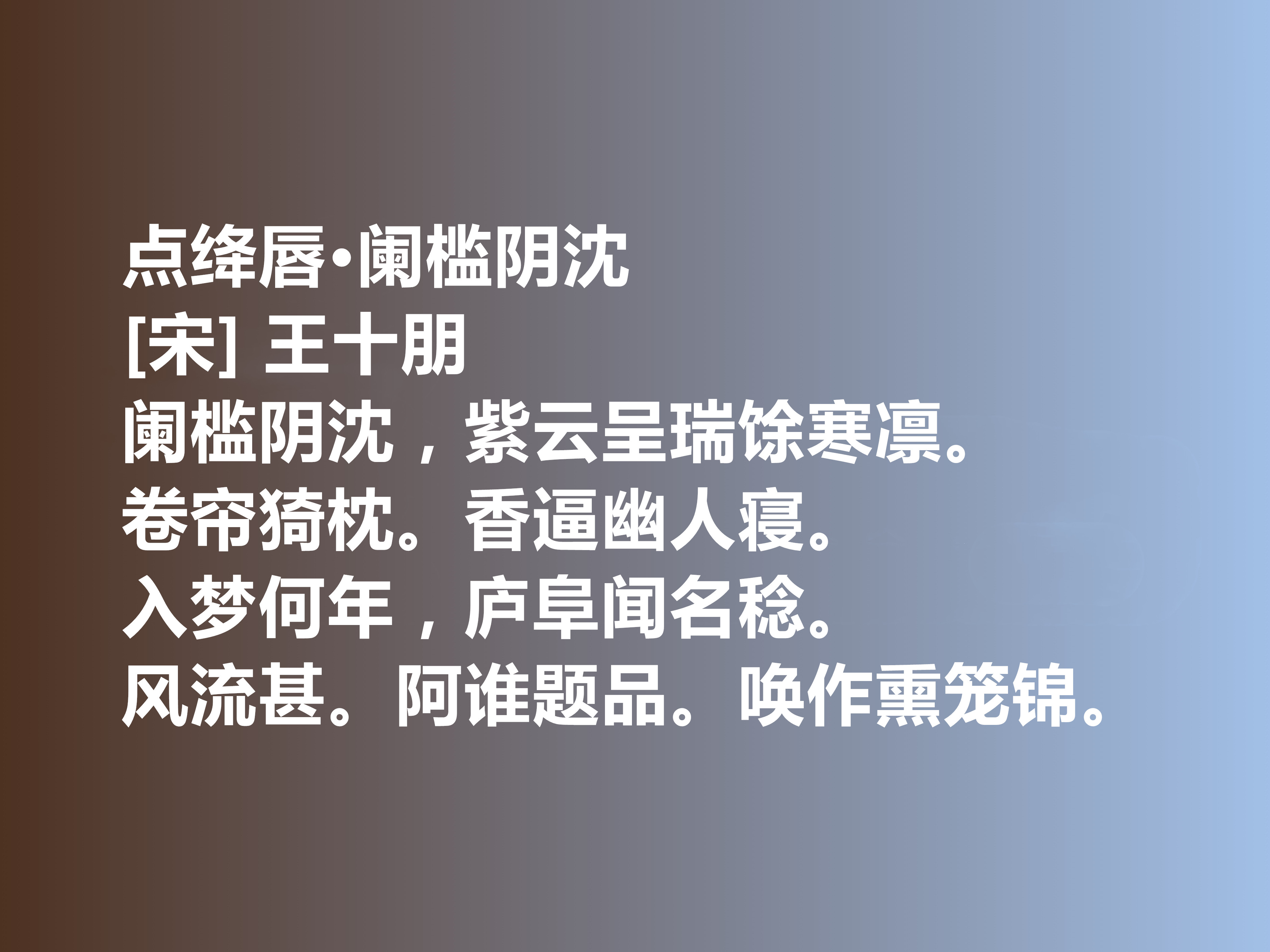 点绛唇·阑槛阴沈
[宋] 王十朋
阑槛阴沈，紫云呈瑞馀寒凛。
卷帘猗枕。香逼幽人寝。
入梦何年，庐阜闻名稔。
风流甚。阿谁题品。唤作熏笼锦。